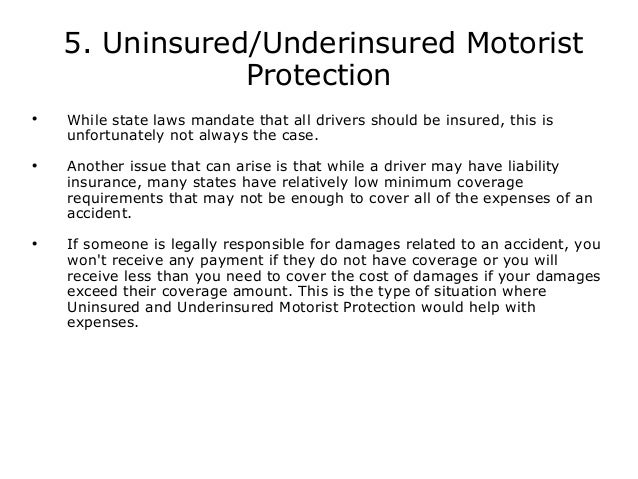 5. Uninsured/Underinsured Motorist Protection

• While state laws mandate that all drivers should be insured, this is unfortunately not always the case.

• Another issue that can arise is that while a driver may have liability insurance, many states have relatively low minimum coverage requirements that may not be enough to cover all of the expenses of an accident.

• If someone is legally responsible for damages related to an accident, you won't receive any payment if they do not have coverage or you will receive less than you need to cover the cost of damages if your damages exceed their coverage amount. This is the type of situation where Uninsured and Underinsured Motorist Protection would help with expenses.